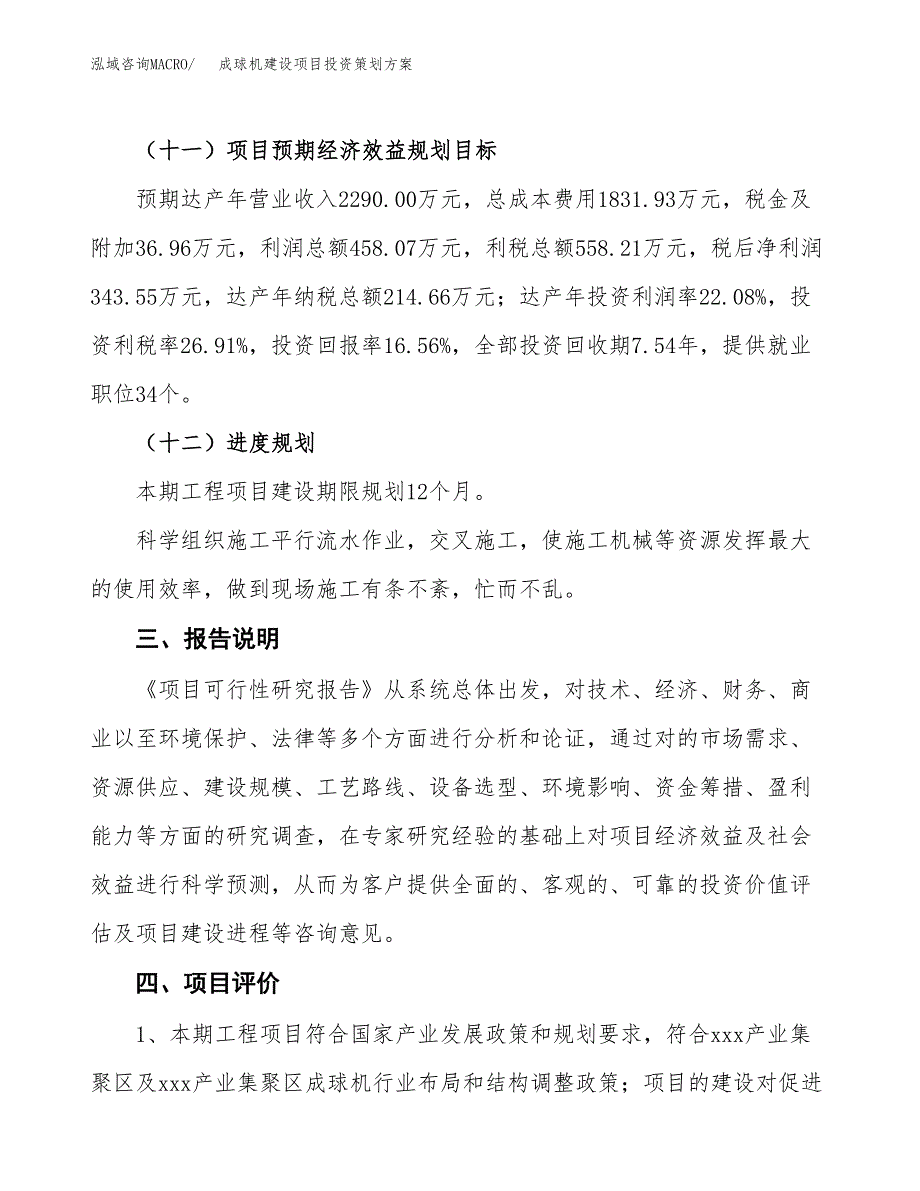 泓域咨询MACRO/ 成球机建设项目投资策划方案

（十一）项目预期经济效益规划目标

预期达产年营业收入2290.00万元，总成本费用1831.93万元，税金及附加36.96万元，利润总额458.07万元，利税总额558.21万元，税后净利润343.55万元，达产年纳税总额214.66万元；达产年投资利润率22.08%，投资利税率26.91%，投资回报率16.56%，全部投资回收期7.54年，提供就业职位34个。

（十二）进度规划

本期工程项目建设期限规划12个月。

科学组织施工平行流水作业，交叉施工，使施工机械等资源发挥最大的使用效率，做到现场施工有条不紊，忙而不乱。

三、报告说明

《项目可行性研究报告》从系统总体出发，对技术、经济、财务、商业以至环境保护、法律等多个方面进行分析和论证，通过对的市场需求、资源供应、建设规模、工艺路线、设备选型、环境影响、资金筹措、盈利能力等方面的研究调查，在专家研究经验的基础上对项目经济效益及社会效益进行科学预测，从而为客户提供全面的、客观的、可靠的投资价值评估及项目建设进程等咨询意见。

四、项目评价

1、本期工程项目符合国家产业发展政策和规划要求，符合xxx产业集聚区及xxx产业集聚区成球机行业布局和结构调整政策；项目的建设对促进